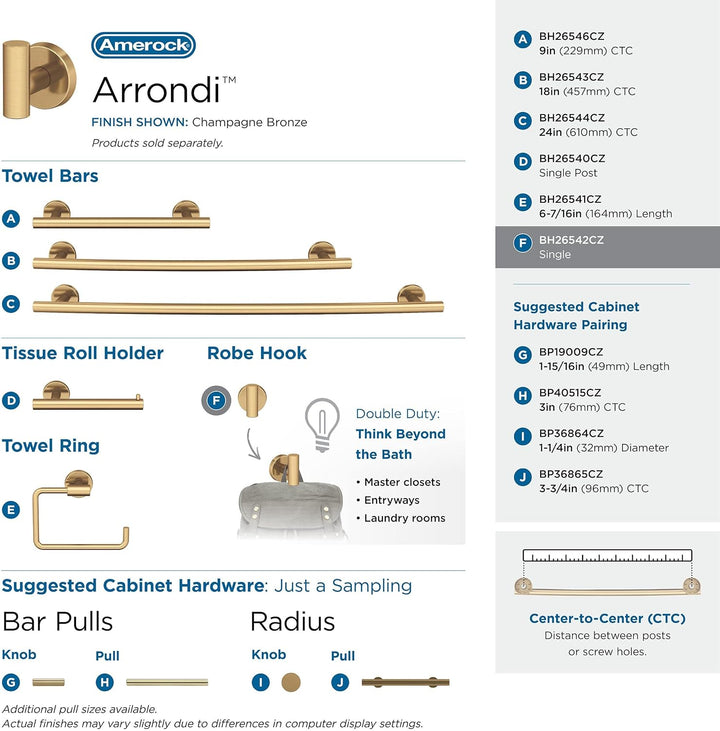 Amerock

Arrondi™

FINISH SHOWN: Champagne Bronze

Products sold separately.

Towel Bars

A

B

C

Tissue Roll Holder

D

Robe Hook

F

Double Duty: Think Beyond the Bath

• Master closets
• Entryways
• Laundry rooms

Towel Ring

E

Suggested Cabinet Hardware: Just a Sampling

Bar Pulls

Knob

G

Pull

H

Radius

Knob

I

Pull

J

Additional pull sizes available.
Actual finishes may vary slightly due to differences in computer display settings.

A BH26546CZ
9in (229mm) CTC

B BH26543CZ
18in (457mm) CTC

C BH26544CZ
24in (610mm) CTC

D BH26540CZ
Single Post

E BH26541CZ
6-7/16in (164mm) Length

F BH26542CZ
Single

Suggested Cabinet Hardware Pairing

G BP19009CZ
1-15/16in (49mm) Length

H BP40515CZ
3in (76mm) CTC

I BP36864CZ
1-1/4in (32mm) Diameter

J BP36865CZ
3-3/4in (96mm) CTC

Center-to-Center (CTC)
Distance between posts or screw holes.